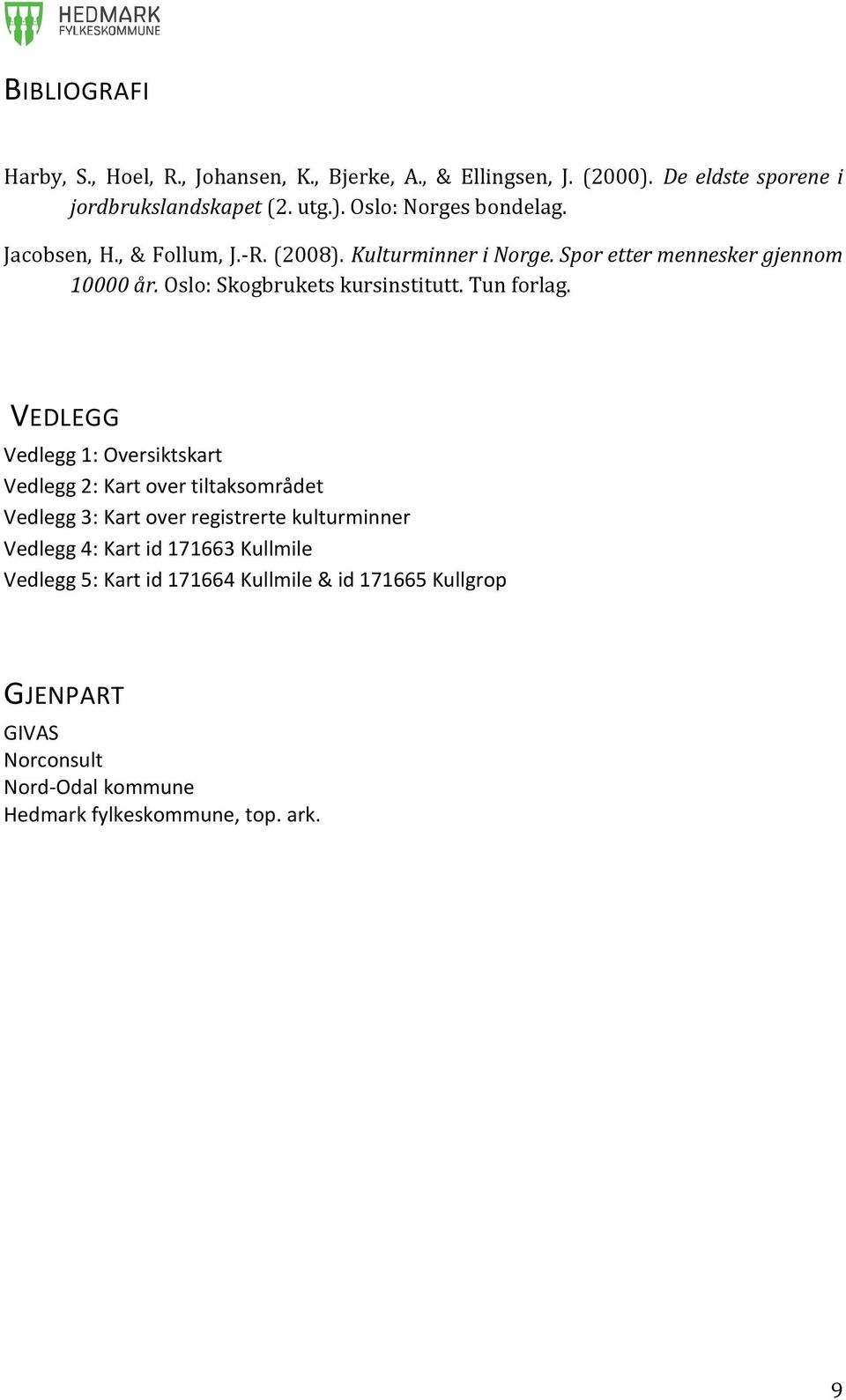 HEDMARK
FYLKESKOMMUNE

BIBLIOGRAFI

Harby, S., Hoel, R., Johansen, K., Bjerke, A., & Ellingsen, J. (2000). De eldste sporene i jordbrukslandskapet (2. utg.). Oslo: Norges bondelag.

Jacobsen, H., & Follum, J.-R. (2008). Kulturminner i Norge. Spor etter mennesker gjennom 10000 år. Oslo: Skogbrukets kursinstitutt. Tun forlag.

VEDLEGG

Vedlegg 1: Oversiktskart
Vedlegg 2: Kart over tiltaksområdet
Vedlegg 3: Kart over registrerte kulturminner
Vedlegg 4: Kart id 171663 Kullmile
Vedlegg 5: Kart id 171664 Kullmile & id 171665 Kullgrop

GJENPART

GIVAS
Norconsult
Nord-Odal kommune
Hedmark fylkeskommune, top. ark.

9